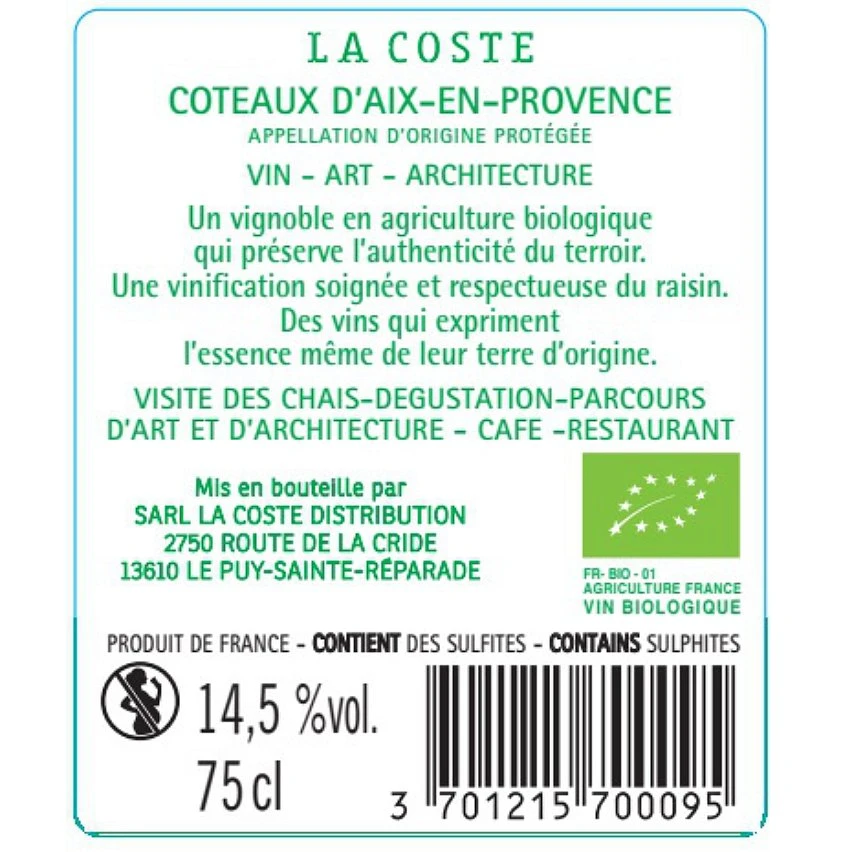 LA COSTE

COTEAUX D'AIX-EN-PROVENCE
APPELLATION D'ORIGINE PROTÉGÉE

VIN - ART - ARCHITECTURE

Un vignoble en agriculture biologique qui préserve l'authenticité du terroir. Une vinification soignée et respectueuse du raisin. Des vins qui expriment l'essence même de leur terre d'origine.

VISITE DES CHAIS-DEGUSTATION-PARCOURS D'ART ET D'ARCHITECTURE - CAFE -RESTAURANT

Mis en bouteille par
SARL LA COSTE DISTRIBUTION
2750 ROUTE DE LA CRIDE
13610 LE PUY-SAINTE-RÉPARADE

FR- BIO - 01
AGRICULTURE FRANCE
VIN BIOLOGIQUE

PRODUIT DE FRANCE - CONTIENT DES SULFITES - CONTAINS SULPHITES

14,5 %vol.
75 cl

3 701215 700095